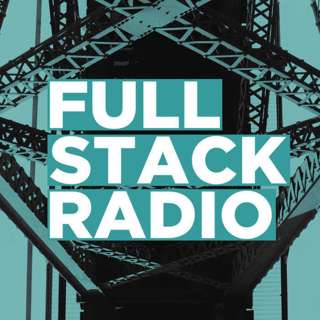 FULL
STACK
RADIO